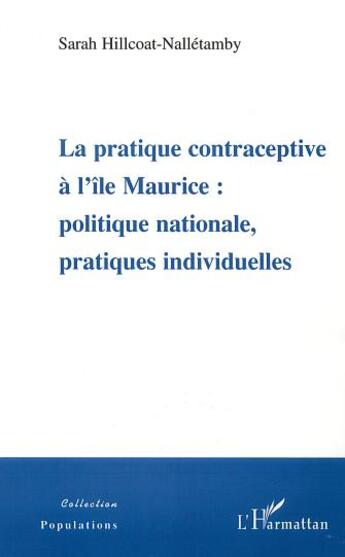 Sarah Hillcoat-Nallétamby

La pratique contraceptive à l'île Maurice : politique nationale, pratiques individuelles

Collection
Populations

L'Harmattan